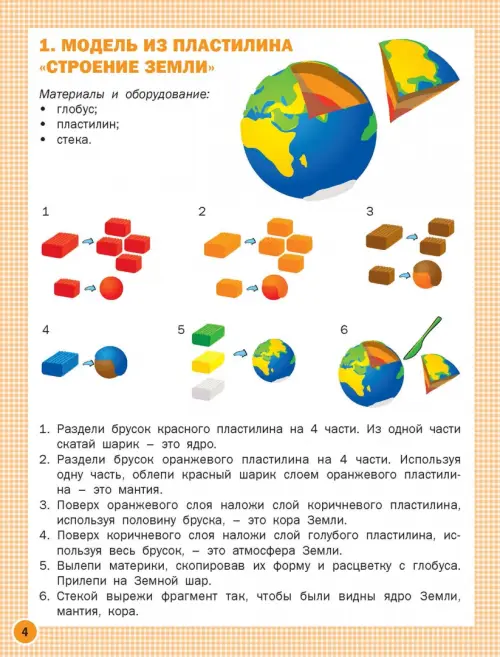 1. МОДЕЛЬ ИЗ ПЛАСТИЛИНА «СТРОЕНИЕ ЗЕМЛИ»

Материалы и оборудование:
• глобус;
• пластилин;
• стека.

1

2

3

4

5

6

1. Раздели брусок красного пластилина на 4 части. Из одной части скатай шарик – это ядро.
2. Раздели брусок оранжевого пластилина на 4 части. Используя одну часть, облепи красный шарик слоем оранжевого пластилина – это мантия.
3. Поверх оранжевого слоя наложи слой коричневого пластилина, используя половину бруска, – это кора Земли.
4. Поверх коричневого слоя наложи слой голубого пластилина, используя весь брусок, – это атмосфера Земли.
5. Вылепи материки, скопировав их форму и расцветку с глобуса. Прилепи на Земной шар.
6. Стекой вырежи фрагмент так, чтобы были видны ядро Земли, мантия, кора.

4